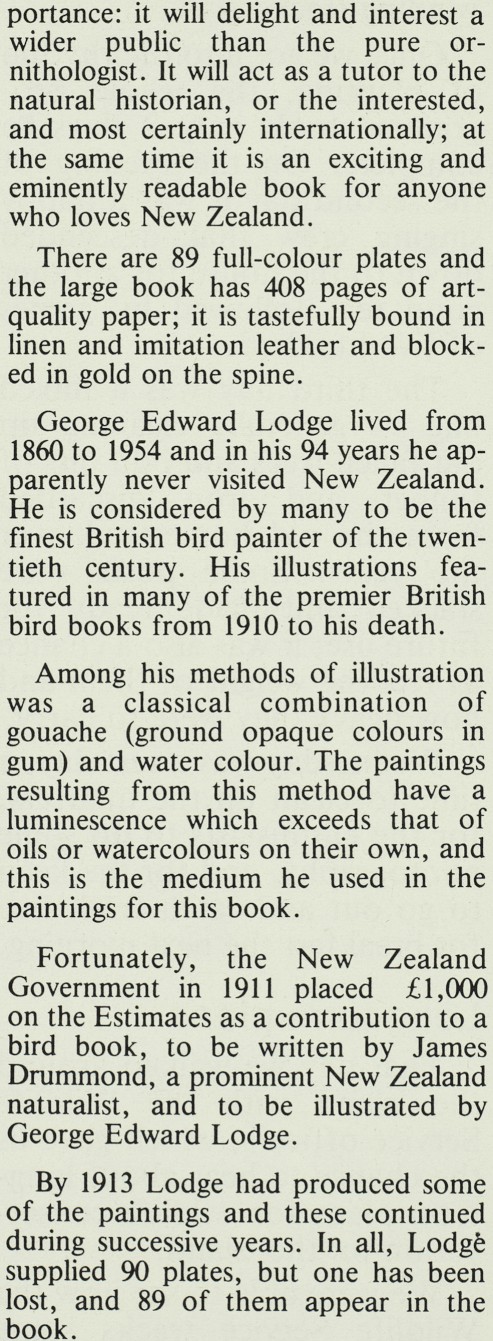 portance: it will delight and interest a wider public than the pure ornithologist. It will act as a tutor to the natural historian, or the interested, and most certainly internationally; at the same time it is an exciting and eminently readable book for anyone who loves New Zealand.

There are 89 full-colour plates and the large book has 408 pages of art-quality paper; it is tastefully bound in linen and imitation leather and blocked in gold on the spine.

George Edward Lodge lived from 1860 to 1954 and in his 94 years he apparently never visited New Zealand. He is considered by many to be the finest British bird painter of the twentieth century. His illustrations featured in many of the premier British bird books from 1910 to his death.

Among his methods of illustration was a classical combination of gouache (ground opaque colours in gum) and water colour. The paintings resulting from this method have a luminescence which exceeds that of oils or watercolours on their own, and this is the medium he used in the paintings for this book.

Fortunately, the New Zealand Government in 1911 placed £1,000 on the Estimates as a contribution to a bird book, to be written by James Drummond, a prominent New Zealand naturalist, and to be illustrated by George Edward Lodge.

By 1913 Lodge had produced some of the paintings and these continued during successive years. In all, Lodge supplied 90 plates, but one has been lost, and 89 of them appear in the book.